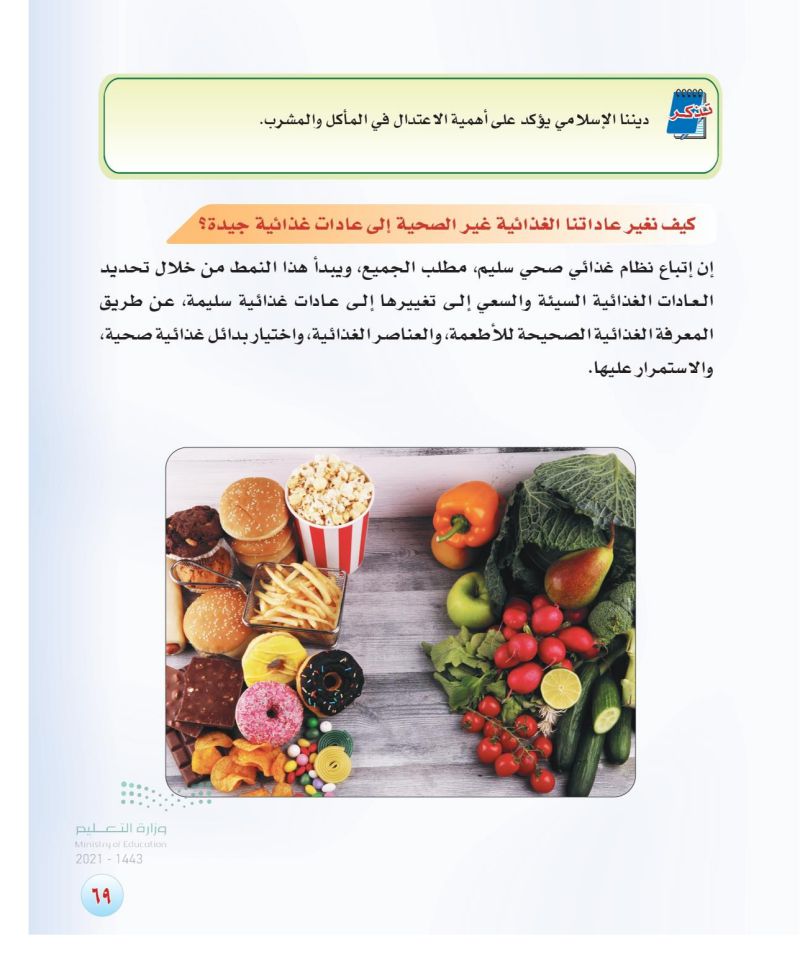 تذكر

ديننا الإسلامي يؤكد على أهمية الاعتدال في المأكل والمشرب.

كيف نغير عاداتنا الغذائية غير الصحية إلى عادات غذائية جيدة؟

إن إتباع نظام غذائي صحي سليم، مطلب الجميع، ويبدأ هذا النمط من خلال تحديد العادات الغذائية السيئة والسعي إلى تغييرها إلى عادات غذائية سليمة، عن طريق المعرفة الغذائية الصحيحة للأطعمة، والعناصر الغذائية، واختيار بدائل غذائية صحية، والاستمرار عليها.

وزارة التعليم
Ministry of Education
2021 - 1443

٦٩